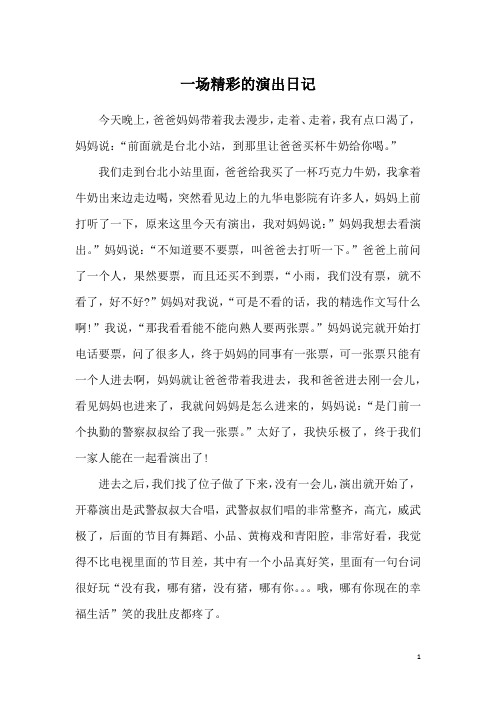 一场精彩的演出日记

今天晚上，爸爸妈妈带着我去漫步，走着、走着，我有点口渴了，妈妈说：“前面就是台北小站，到那里让爸爸买杯牛奶给你喝。”

我们走到台北小站里面，爸爸给我买了一杯巧克力牛奶，我拿着牛奶出来边走边喝，突然看见边上的九华电影院有许多人，妈妈上前打听了一下，原来这里今天有演出，我对妈妈说：”妈妈我想去看演出。”妈妈说：“不知道要不要票，叫爸爸去打听一下。”爸爸上前问了一个人，果然要票，而且还买不到票，“小雨，我们没有票，就不看了，好不好?”妈妈对我说，“可是不看的话，我的精选作文写什么啊!”我说，“那我看看能不能向熟人要两张票。”妈妈说完就开始打电话要票，问了很多人，终于妈妈的同事有一张票，可一张票只能有一个人进去啊，妈妈就让爸爸带着我进去，我和爸爸进去刚一会儿，看见妈妈也进来了，我就问妈妈是怎么进来的，妈妈说：“是门前一个执勤的警察叔叔给了我一张票。”太好了，我快乐极了，终于我们一家人能在一起看演出了!

进去之后，我们找了位子做了下来，没有一会儿，演出就开始了，开幕演出是武警叔叔大合唱，武警叔叔们唱的非常整齐，高亢，威武极了，后面的节目有舞蹈、小品、黄梅戏和青阳腔，非常好看，我觉得不比电视里面的节目差，其中有一个小品真好笑，里面有一句台词很好玩“没有我，哪有猪，没有猪，哪有你。。。哦，哪有你现在的幸福生活”笑的我肚皮都疼了。

1